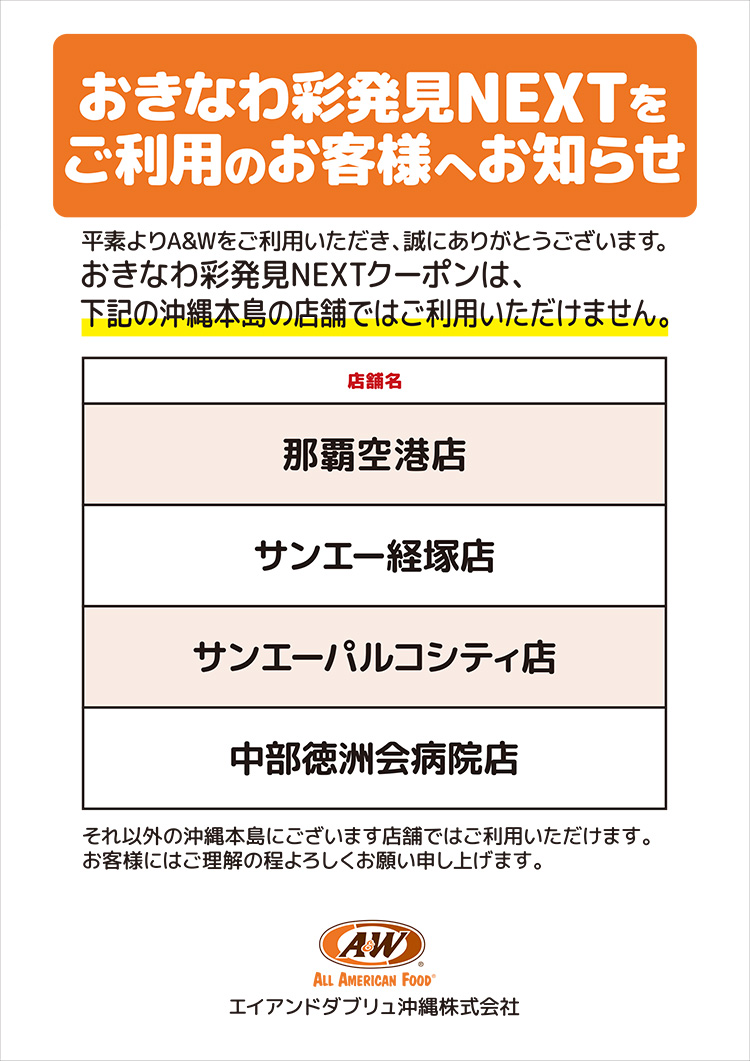 おきなわ彩発見NEXTを
ご利用のお客様へお知らせ

平素よりA&Wをご利用いただき、誠にありがとうございます。
おきなわ彩発見NEXTクーポンは、
下記の沖縄本島の店舗ではご利用いただけません。

| 店舗名 |
|---|
| 那覇空港店 |
| サンエー経塚店 |
| サンエーパルコシティ店 |
| 中部徳洲会病院店 |

それ以外の沖縄本島にございます店舗ではご利用いただけます。
お客様にはご理解の程よろしくお願い申し上げます。

A&W
ALL AMERICAN FOOD®
エイアンドダブリュ沖縄株式会社